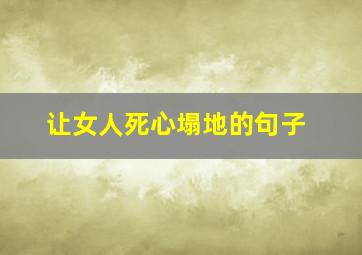 让女人死心塌地的句子